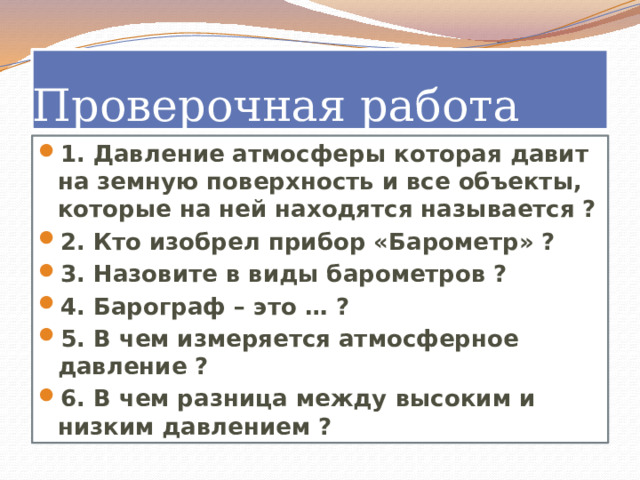 Проверочная работа

1. Давление атмосферы которая давит на земную поверхность и все объекты, которые на ней находятся называется ?

2. Кто изобрел прибор «Барометр» ?

3. Назовите в виды барометров ?

4. Барограф – это … ?

5. В чем измеряется атмосферное давление ?

6. В чем разница между высоким и низким давлением ?